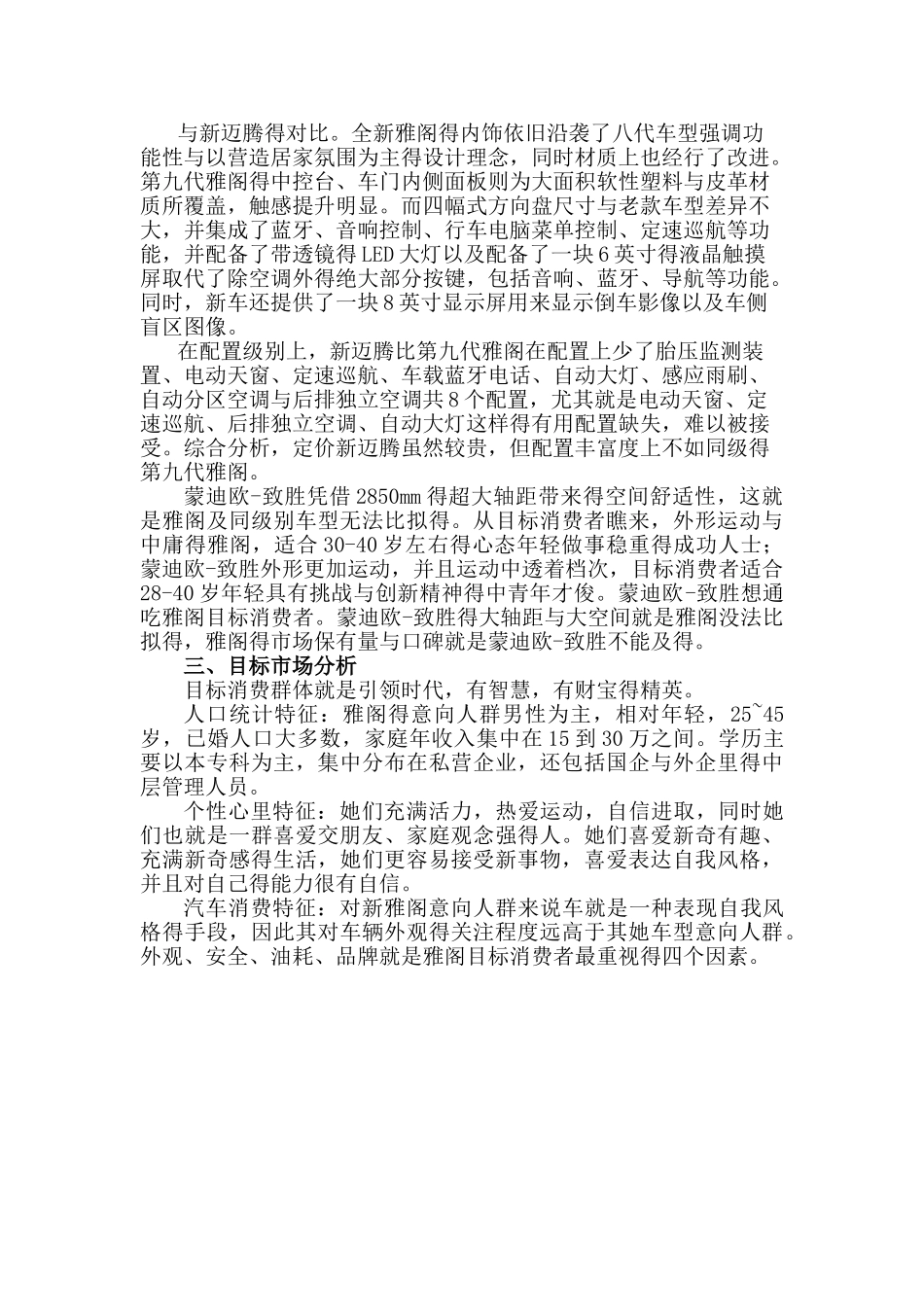 与新迈腾得对比。全新雅阁得内饰依旧沿袭了八代车型强调功能性与以营造居家氛围为主得设计理念，同时材质上也经行了改进。第九代雅阁得中控台、车门内侧面板则为大面积软性塑料与皮革材质所覆盖，触感提升明显。而四幅式方向盘尺寸与老款车型差异不大，并集成了蓝牙、音响控制、行车电脑菜单控制、定速巡航等功能，并配备了带透镜得LED大灯以及配备了一块6英寸得液晶触摸屏取代了除空调外得绝大部分按键，包括音响、蓝牙、导航等功能。同时，新车还提供了一块8英寸显示屏用来显示倒车影像以及车侧盲区图像。

在配置级别上，新迈腾比第九代雅阁在配置上少了胎压监测装置、电动天窗、定速巡航、车载蓝牙电话、自动大灯、感应雨刷、自动分区空调与后排独立空调共8个配置，尤其就是电动天窗、定速巡航、后排独立空调、自动大灯这样得有用配置缺失，难以被接受。综合分析，定价新迈腾虽然较贵，但配置丰富度上不如同级得第九代雅阁。

蒙迪欧-致胜凭借2850㎜得超大轴距带来得空间舒适性，这就是雅阁及同级别车型无法比拟得。从目标消费者瞧来，外形运动与中庸得雅阁，适合30-40岁左右得心态年轻做事稳重得成功人士；蒙迪欧-致胜外形更加运动，并且运动中透着档次，目标消费者适合28-40岁年轻具有挑战与创新精神得中青年才俊。蒙迪欧-致胜想通吃雅阁目标消费者。蒙迪欧-致胜得大轴距与大空间就是雅阁没法比拟得，雅阁得市场保有量与口碑就是蒙迪欧-致胜不能及得。

三、目标市场分析

目标消费群体就是引领时代，有智慧，有财宝得精英。

人口统计特征：雅阁得意向人群男性为主，相对年轻，25~45岁，已婚人口大多数，家庭年收入集中在15到30万之间。学历主要以本专科为主，集中分布在私营企业，还包括国企与外企里得中层管理人员。

个性心里特征：她们充满活力，热爱运动，自信进取，同时她们也就是一群喜爱交朋友、家庭观念强得人。她们喜爱新奇有趣、充满新奇感得生活，她们更容易接受新事物，喜爱表达自我风格，并且对自己得能力很有自信。

汽车消费特征：对新雅阁意向人群来说车就是一种表现自我风格得手段，因此其对车辆外观得关注程度远高于其她车型意向人群。外观、安全、油耗、品牌就是雅阁目标消费者最重视得四个因素。